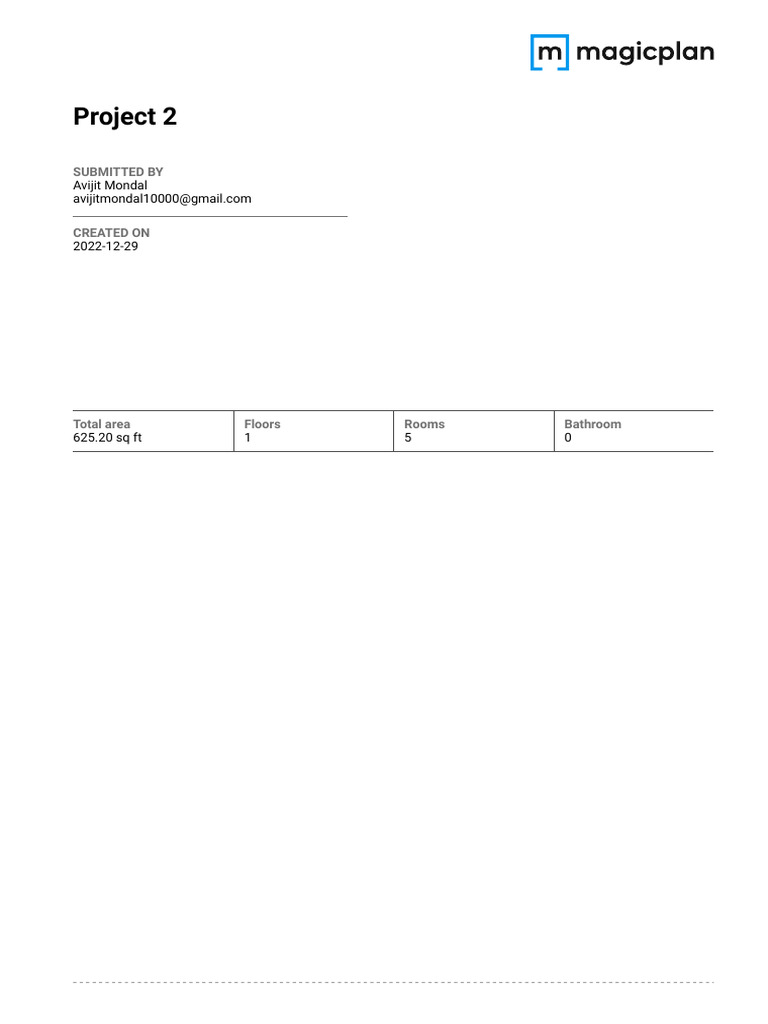 m magicplan

Project 2

SUBMITTED BY
Avijit Mondal
avijitmondal10000@gmail.com

CREATED ON
2022-12-29

| Total area | Floors | Rooms | Bathroom |
|---|---|---|---|
| 625.20 sq ft | 1 | 5 | 0 |